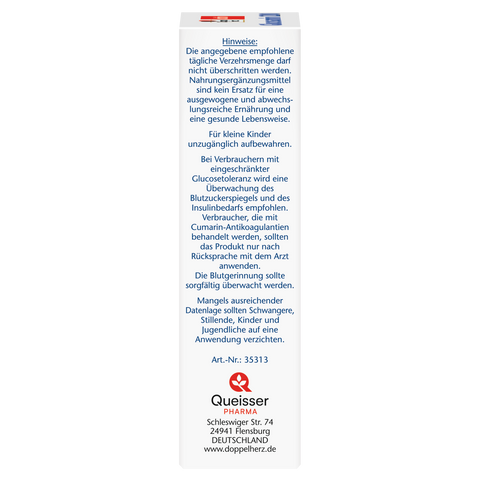 Hinweise:
Die angegebene empfohlene tägliche Verzehrsmenge darf nicht überschritten werden. Nahrungsergänzungsmittel sind kein Ersatz für eine ausgewogene und abwechslungsreiche Ernährung und eine gesunde Lebensweise.

Für kleine Kinder unzugänglich aufbewahren.

Bei Verbrauchern mit eingeschränkter Glucosetoleranz wird eine Überwachung des Blutzuckerspiegels und des Insulinbedarfs empfohlen. Verbraucher, die mit Cumarin-Antikoagulantien behandelt werden, sollten das Produkt nur nach Rücksprache mit dem Arzt anwenden.
Die Blutgerinnung sollte sorgfältig überwacht werden.

Mangels ausreichender Datenlage sollten Schwangere, Stillende, Kinder und Jugendliche auf eine Anwendung verzichten.

Art.-Nr.: 35313

Queisser
PHARMA
Schleswiger Str. 74
24941 Flensburg
DEUTSCHLAND
www.doppelherz.de